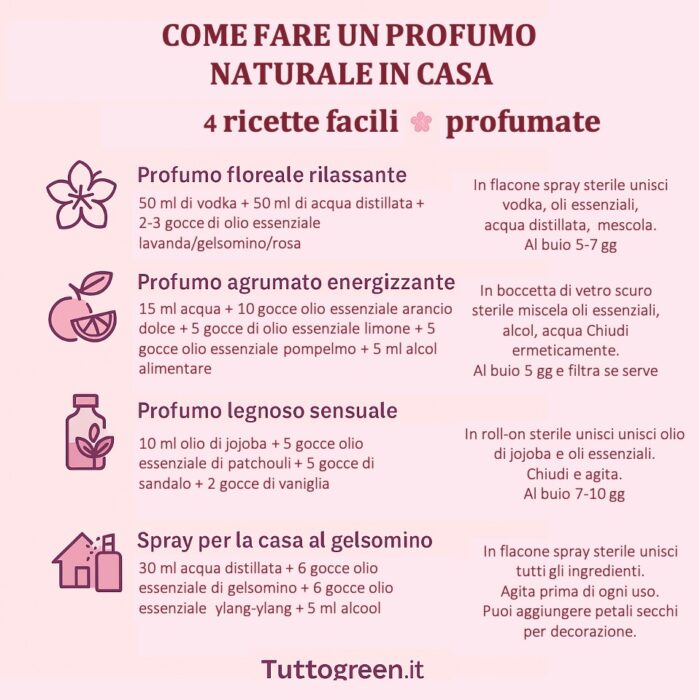 COME FARE UN PROFUMO NATURALE IN CASA

4 ricette facili profumate

Profumo floreale rilassante

50 ml di vodka + 50 ml di acqua distillata + 2-3 gocce di olio essenziale lavanda/gelsomino/rosa

In flacone spray sterile unisci vodka, oli essenziali, acqua distillata, mescola. Al buio 5-7 gg

Profumo agrumato energizzante

15 ml acqua + 10 gocce olio essenziale arancio dolce + 5 gocce di olio essenziale limone + 5 gocce olio essenziale pompelmo + 5 ml alcol alimentare

In boccetta di vetro scuro sterile miscela oli essenziali, alcol, acqua Chiudi ermeticamente. Al buio 5 gg e filtra se serve

Profumo legnoso sensuale

10 ml olio di jojoba + 5 gocce olio essenziale di patchouli + 5 gocce di sandalo + 2 gocce di vaniglia

In roll-on sterile unisci unisci olio di jojoba e oli essenziali. Chiudi e agita. Al buio 7-10 gg

Spray per la casa al gelsomino

30 ml acqua distillata + 6 gocce olio essenziale di gelsomino + 6 gocce olio essenziale ylang-ylang + 5 ml alcool

In flacone spray sterile unisci tutti gli ingredienti. Agita prima di ogni uso. Puoi aggiungere petali secchi per decorazione.

Tuttogreen.it